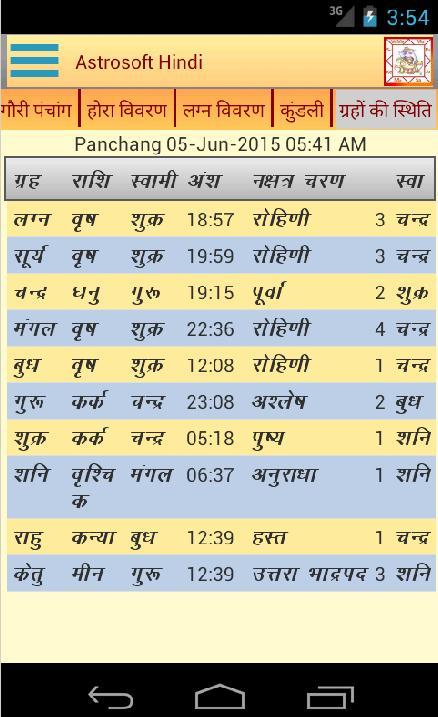 3G 3:54

Astrosoft Hindi

गौरी पचांग | होरा विवरण | लग्न विवरण | कुंडली | ग्रहों की स्थिति

Panchang 05-Jun-2015 05:41 AM

| ग्रह | राशि | स्वामी | अंश | नक्षत्र | चरण | स्वा |
|---|---|---|---|---|---|---|
| लग्न | वृष | शुक्र | 18:57 | रोहिणी | 3 | चन्द्र |
| सूर्य | वृष | शुक्र | 19:59 | रोहिणी | 3 | चन्द्र |
| चन्द्र | धनु | गुरु | 19:15 | पूर्वा | 2 | शुक्र |
| मंगल | वृष | शुक्र | 22:36 | रोहिणी | 4 | चन्द्र |
| बुध | वृष | शुक्र | 12:08 | रोहिणी | 1 | चन्द्र |
| गुरु | कर्क | चन्द्र | 23:08 | अश्लेष | 2 | बुध |
| शुक्र | कर्क | चन्द्र | 05:18 | पुष्य | 1 | शनि |
| शनि | वृश्चिक | मंगल | 06:37 | अनुराधा | 1 | शनि |
| राहु | कन्या | बुध | 12:39 | हस्त | 1 | चन्द्र |
| केतु | मीन | गुरु | 12:39 | उत्तरा भाद्रपद | 3 | शनि |